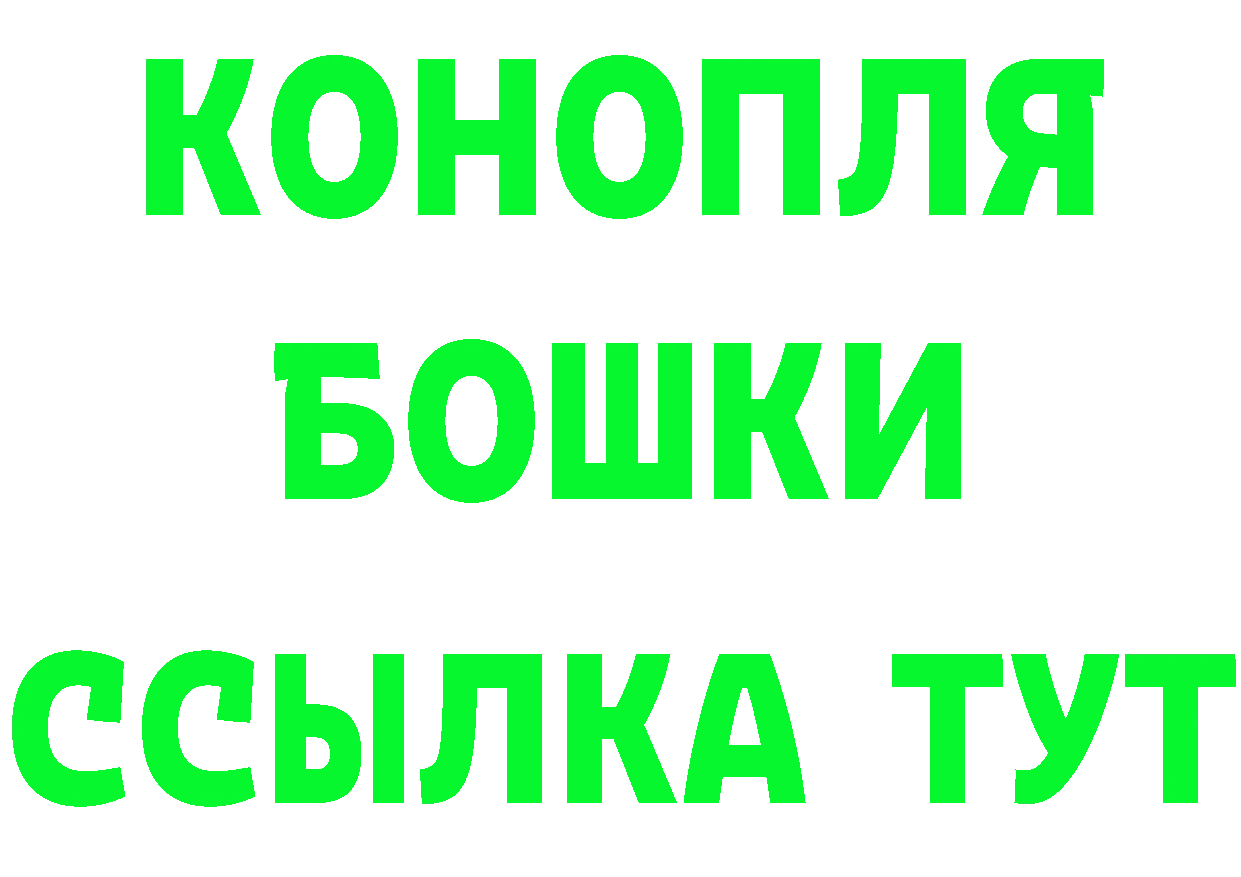 КОНОПЛЯ
БОШКИ
ССЫЛКА ТУТ